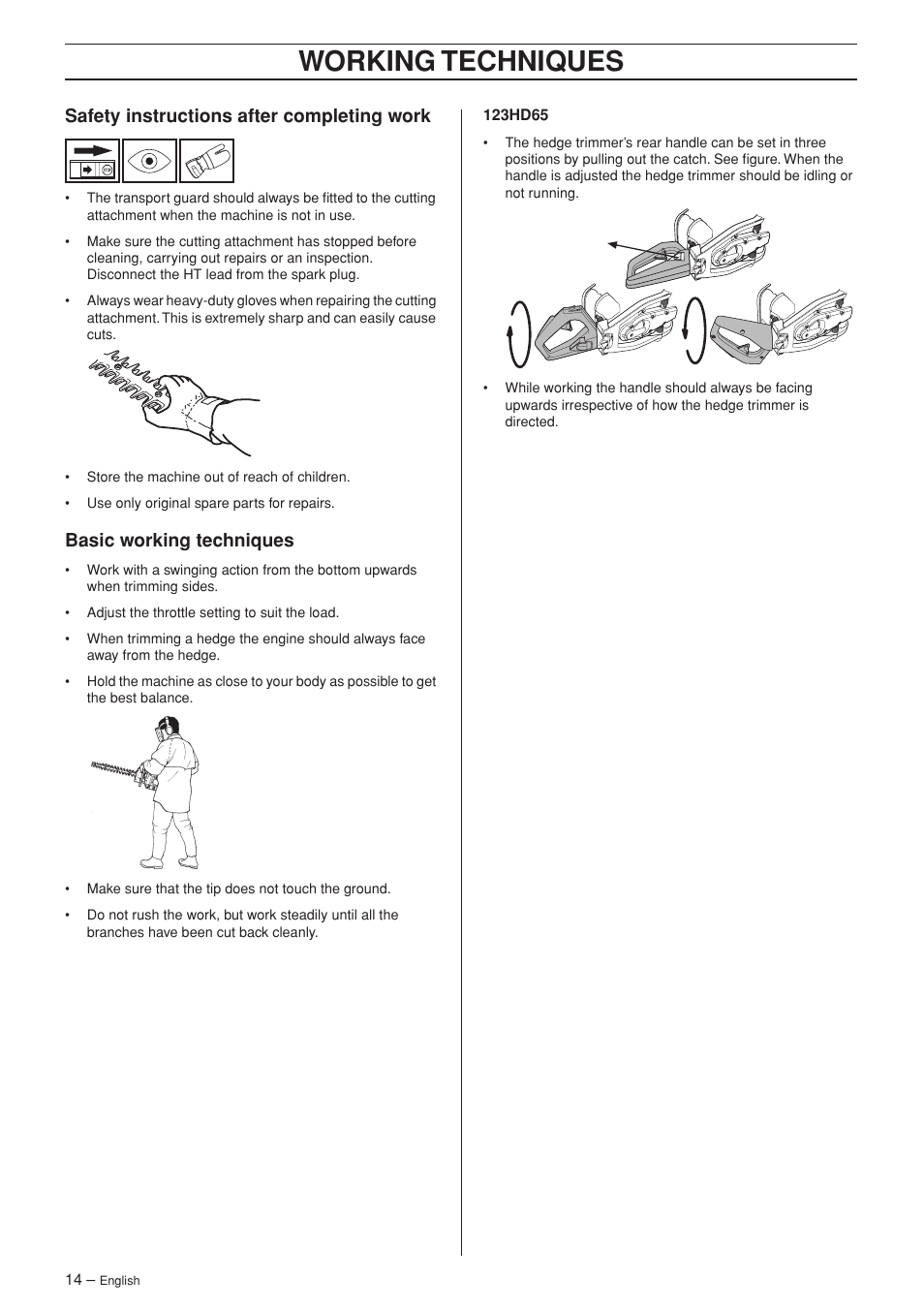 WORKING TECHNIQUES

Safety instructions after completing work

• The transport guard should always be fitted to the cutting attachment when the machine is not in use.

• Make sure the cutting attachment has stopped before cleaning, carrying out repairs or an inspection. Disconnect the HT lead from the spark plug.

• Always wear heavy-duty gloves when repairing the cutting attachment. This is extremely sharp and can easily cause cuts.

• Store the machine out of reach of children.

• Use only original spare parts for repairs.

Basic working techniques

• Work with a swinging action from the bottom upwards when trimming sides.

• Adjust the throttle setting to suit the load.

• When trimming a hedge the engine should always face away from the hedge.

• Hold the machine as close to your body as possible to get the best balance.

• Make sure that the tip does not touch the ground.

• Do not rush the work, but work steadily until all the branches have been cut back cleanly.

123HD65

• The hedge trimmer's rear handle can be set in three positions by pulling out the catch. See figure. When the handle is adjusted the hedge trimmer should be idling or not running.

• While working the handle should always be facing upwards irrespective of how the hedge trimmer is directed.

14 – English